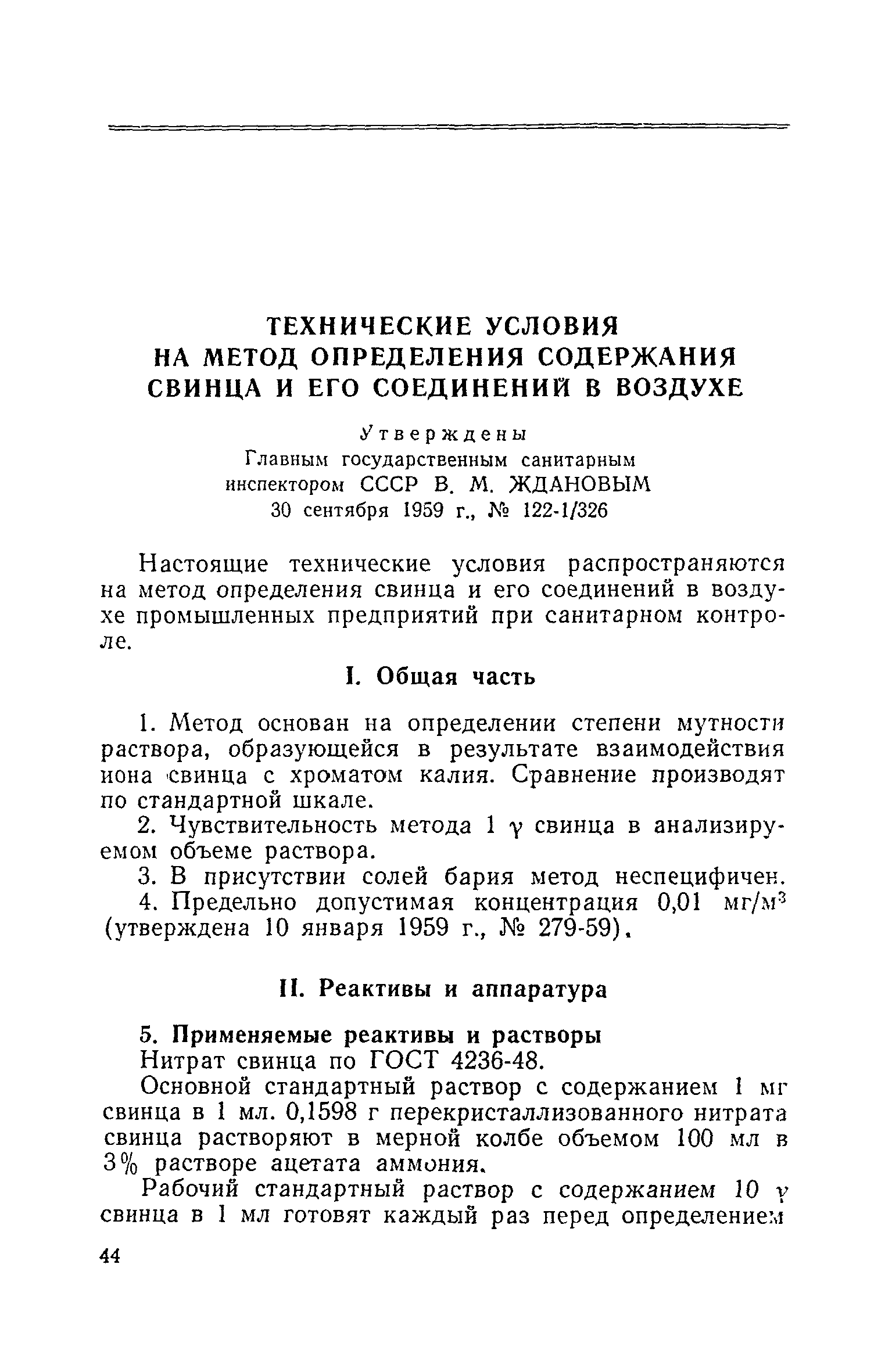 ТЕХНИЧЕСКИЕ УСЛОВИЯ НА МЕТОД ОПРЕДЕЛЕНИЯ СОДЕРЖАНИЯ СВИНЦА И ЕГО СОЕДИНЕНИЙ В ВОЗДУХЕ

Утверждены
Главным государственным санитарным инспектором СССР В. М. ЖДАНОВЫМ
30 сентября 1959 г., № 122-1/326

Настоящие технические условия распространяются на метод определения свинца и его соединений в воздухе промышленных предприятий при санитарном контроле.

I. Общая часть

1. Метод основан на определении степени мутности раствора, образующейся в результате взаимодействия иона свинца с хроматом калия. Сравнение производят по стандартной шкале.

2. Чувствительность метода 1 $\gamma$ свинца в анализируемом объеме раствора.

3. В присутствии солей бария метод неспецифичен.

4. Предельно допустимая концентрация 0,01 мг/м$^3$ (утверждена 10 января 1959 г., № 279-59).

II. Реактивы и аппаратура

5. Применяемые реактивы и растворы

Нитрат свинца по ГОСТ 4236-48.

Основной стандартный раствор с содержанием 1 мг свинца в 1 мл. 0,1598 г перекристаллизованного нитрата свинца растворяют в мерной колбе объемом 100 мл в 3% растворе ацетата аммония.

Рабочий стандартный раствор с содержанием 10 $\gamma$ свинца в 1 мл готовят каждый раз перед определением

44